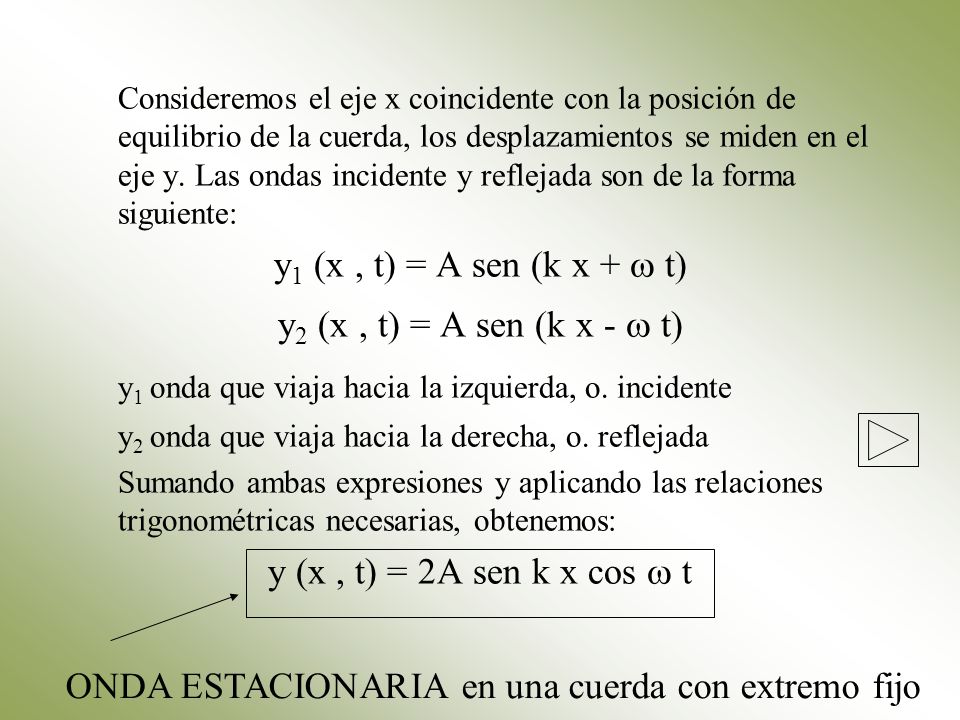 Consideremos el eje x coincidente con la posición de equilibrio de la cuerda, los desplazamientos se miden en el eje y. Las ondas incidente y reflejada son de la forma siguiente:

$y_1 (x , t) = A \text{ sen } (k x + \omega t)$

$y_2 (x , t) = A \text{ sen } (k x - \omega t)$

$y_1$ onda que viaja hacia la izquierda, o. incidente

$y_2$ onda que viaja hacia la derecha, o. reflejada

Sumando ambas expresiones y aplicando las relaciones trigonométricas necesarias, obtenemos:

$y (x , t) = 2A \text{ sen } k x \cos \omega t$

ONDA ESTACIONARIA en una cuerda con extremo fijo